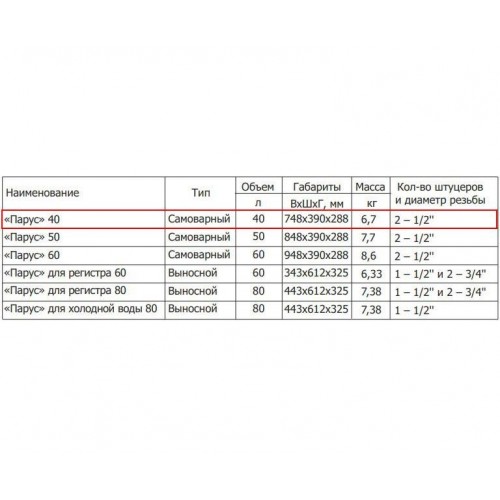 | Наименование | Тип | Объем л | Габариты ВхШхГ, мм | Масса кг | Кол-во штуцеров и диаметр резьбы |
|---|---|---|---|---|---|
| «Парус» 40 | Самоварный | 40 | 748x390x288 | 6,7 | 2 – 1/2" |
| «Парус» 50 | Самоварный | 50 | 848x390x288 | 7,7 | 2 – 1/2" |
| «Парус» 60 | Самоварный | 60 | 948x390x288 | 8,6 | 2 – 1/2" |
| «Парус» для регистра 60 | Выносной | 60 | 343x612x325 | 6,33 | 1 – 1/2" и 2 – 3/4" |
| «Парус» для регистра 80 | Выносной | 80 | 443x612x325 | 7,38 | 1 – 1/2" и 2 – 3/4" |
| «Парус» для холодной воды 80 | Выносной | 80 | 443x612x325 | 7,38 | 1 – 1/2" |